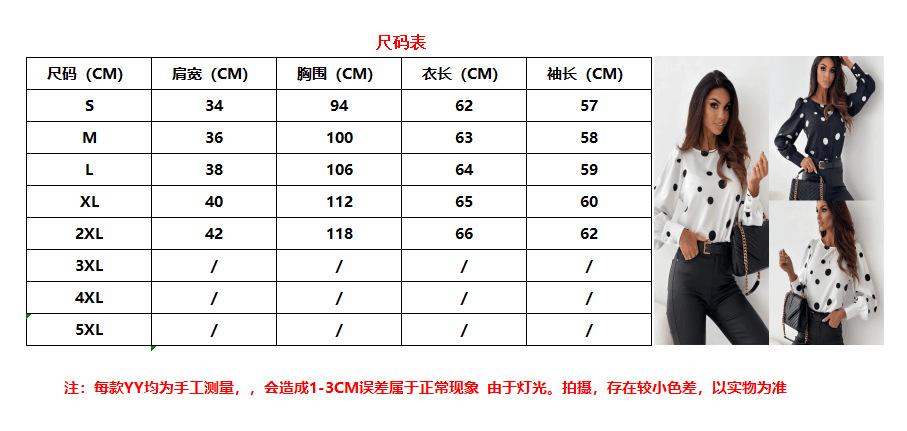 尺码表

| 尺码（CM） | 肩宽（CM） | 胸围（CM） | 衣长（CM） | 袖长（CM） |
|---|---|---|---|---|
| S | 34 | 94 | 62 | 57 |
| M | 36 | 100 | 63 | 58 |
| L | 38 | 106 | 64 | 59 |
| XL | 40 | 112 | 65 | 60 |
| 2XL | 42 | 118 | 66 | 62 |
| 3XL | / | / | / | / |
| 4XL | / | / | / | / |
| 5XL | / | / | / | / |

注：每款YY均为手工测量，，会造成1-3CM误差属于正常现象 由于灯光。拍摄，存在较小色差，以实物为准